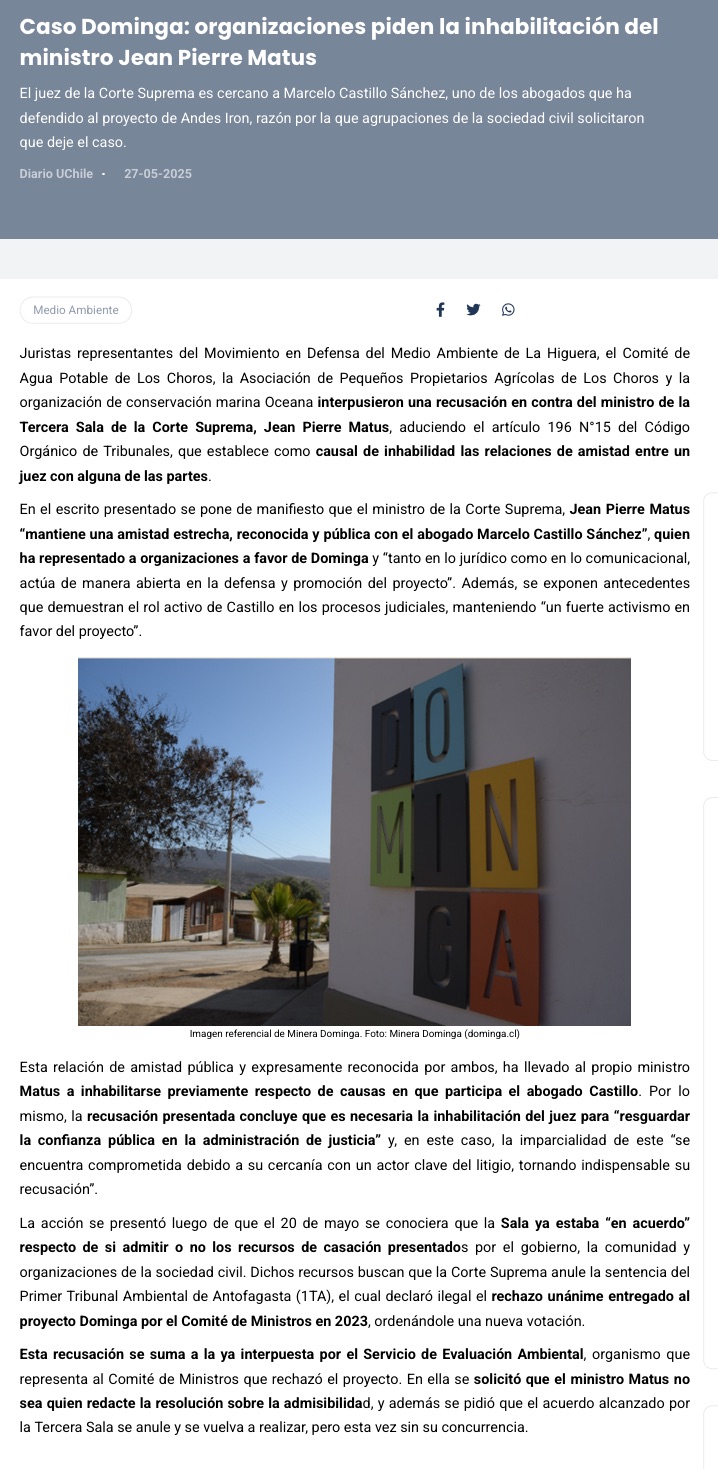 Caso Dominga: organizaciones piden la inhabilitación del ministro Jean Pierre Matus

El juez de la Corte Suprema es cercano a Marcelo Castillo Sánchez, uno de los abogados que ha defendido al proyecto de Andes Iron, razón por la que agrupaciones de la sociedad civil solicitaron que deje el caso.

Diario UChile • 27-05-2025

Medio Ambiente

Juristas representantes del Movimiento en Defensa del Medio Ambiente de La Higuera, el Comité de Agua Potable de Los Choros, la Asociación de Pequeños Propietarios Agrícolas de Los Choros y la organización de conservación marina Oceana interpusieron una recusación en contra del ministro de la Tercera Sala de la Corte Suprema, Jean Pierre Matus, aduciendo el artículo 196 N°15 del Código Orgánico de Tribunales, que establece como causal de inhabilidad las relaciones de amistad entre un juez con alguna de las partes.

En el escrito presentado se pone de manifiesto que el ministro de la Corte Suprema, Jean Pierre Matus "mantiene una amistad estrecha, reconocida y pública con el abogado Marcelo Castillo Sánchez", quien ha representado a organizaciones a favor de Dominga y "tanto en lo jurídico como en lo comunicacional, actúa de manera abierta en la defensa y promoción del proyecto". Además, se exponen antecedentes que demuestran el rol activo de Castillo en los procesos judiciales, manteniendo "un fuerte activismo en favor del proyecto".

DO MIN GA

Imagen referencial de Minera Dominga. Foto: Minera Dominga (dominga.cl)

Esta relación de amistad pública y expresamente reconocida por ambos, ha llevado al propio ministro Matus a inhabilitarse previamente respecto de causas en que participa el abogado Castillo. Por lo mismo, la recusación presentada concluye que es necesaria la inhabilitación del juez para "resguardar la confianza pública en la administración de justicia" y, en este caso, la imparcialidad de este "se encuentra comprometida debido a su cercanía con un actor clave del litigio, tornando indispensable su recusación".

La acción se presentó luego de que el 20 de mayo se conociera que la Sala ya estaba "en acuerdo" respecto de si admitir o no los recursos de casación presentados por el gobierno, la comunidad y organizaciones de la sociedad civil. Dichos recursos buscan que la Corte Suprema anule la sentencia del Primer Tribunal Ambiental de Antofagasta (1TA), el cual declaró ilegal el rechazo unánime entregado al proyecto Dominga por el Comité de Ministros en 2023, ordenándole una nueva votación.

Esta recusación se suma a la ya interpuesta por el Servicio de Evaluación Ambiental, organismo que representa al Comité de Ministros que rechazó el proyecto. En ella se solicitó que el ministro Matus no sea quien redacte la resolución sobre la admisibilidad, y además se pidió que el acuerdo alcanzado por la Tercera Sala se anule y se vuelva a realizar, pero esta vez sin su concurrencia.